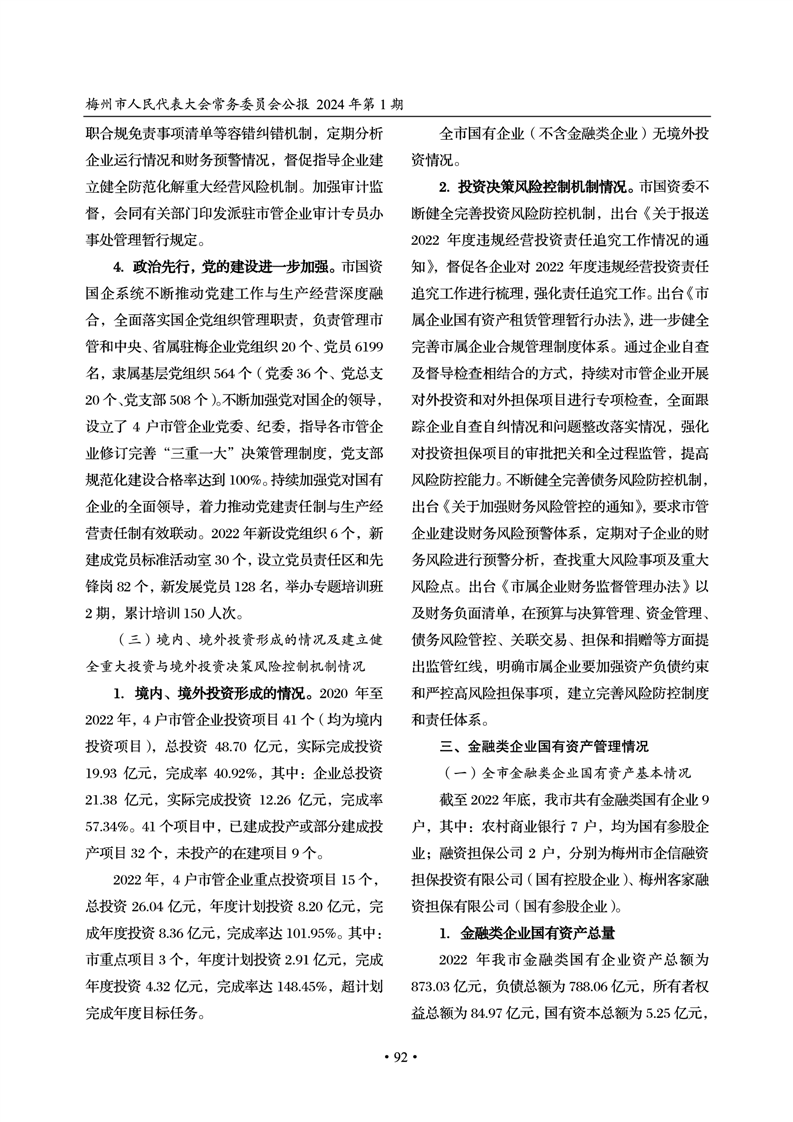 梅州市人民代表大会常务委员会公报 2024 年第 1 期

职合规免责事项清单等容错纠错机制，定期分析企业运行情况和财务预警情况，督促指导企业建立健全防范化解重大经营风险机制。加强审计监督，会同有关部门印发派驻市管企业审计专员办事处管理暂行规定。

4. 政治先行，党的建设进一步加强。市国资国企系统不断推动党建工作与生产经营深度融合，全面落实国企党组织管理职责，负责管理市管和中央、省属驻梅企业党组织 20 个、党员 6199 名，隶属基层党组织 564 个（党委 36 个、党总支 20 个、党支部 508 个）。不断加强党对国企的领导，设立了 4 户市管企业党委、纪委，指导各市管企业修订完善“三重一大”决策管理制度，党支部规范化建设合格率达到 100%。持续加强党对国有企业的全面领导，着力推动党建责任制与生产经营责任制有效联动。2022 年新设党组织 6 个，新建成党员标准活动室 30 个，设立党员责任区和先锋岗 82 个，新发展党员 128 名，举办专题培训班 2 期，累计培训 150 人次。

（三）境内、境外投资形成的情况及建立健全重大投资与境外投资决策风险控制机制情况

1. 境内、境外投资形成的情况。2020 年至 2022 年，4 户市管企业投资项目 41 个（均为境内投资项目），总投资 48.70 亿元，实际完成投资 19.93 亿元，完成率 40.92%，其中：企业总投资 21.38 亿元，实际完成投资 12.26 亿元，完成率 57.34%。41 个项目中，已建成投产或部分建成投产项目 32 个，未投产的在建项目 9 个。

2022 年，4 户市管企业重点投资项目 15 个，总投资 26.04 亿元，年度计划投资 8.20 亿元，完成年度投资 8.36 亿元，完成率达 101.95%。其中：市重点项目 3 个，年度计划投资 2.91 亿元，完成年度投资 4.32 亿元，完成率达 148.45%，超计划完成年度目标任务。

全市国有企业（不含金融类企业）无境外投资情况。

2. 投资决策风险控制机制情况。市国资委不断健全完善投资风险防控机制，出台《关于报送 2022 年度违规经营投资责任追究工作情况的通知》，督促各企业对 2022 年度违规经营投资责任追究工作进行梳理，强化责任追究工作。出台《市属企业国有资产租赁管理暂行办法》，进一步健全完善市属企业合规管理制度体系。通过企业自查及督导检查相结合的方式，持续对市管企业开展对外投资和对外担保项目进行专项检查，全面跟踪企业自查自纠情况和问题整改落实情况，强化对投资担保项目的审批把关和全过程监管，提高风险防控能力。不断健全完善债务风险防控机制，出台《关于加强财务风险管控的通知》，要求市管企业建设财务风险预警体系，定期对子企业的财务风险进行预警分析，查找重大风险事项及重大风险点。出台《市属企业财务监督管理办法》以及财务负面清单，在预算与决算管理、资金管理、债务风险管控、关联交易、担保和捐赠等方面提出监管红线，明确市属企业要加强资产负债约束和严控高风险担保事项，建立完善风险防控制度和责任体系。

三、金融类企业国有资产管理情况

（一）全市金融类企业国有资产基本情况

截至 2022 年底，我市共有金融类国有企业 9 户，其中：农村商业银行 7 户，均为国有参股企业；融资担保公司 2 户，分别为梅州市企信融资担保投资有限公司（国有控股企业）、梅州客家融资担保有限公司（国有参股企业）。

1. 金融类企业国有资产总量

2022 年我市金融类国有企业资产总额为 873.03 亿元，负债总额为 788.06 亿元，所有者权益总额为 84.97 亿元，国有资本总额为 5.25 亿元，

• 92 •